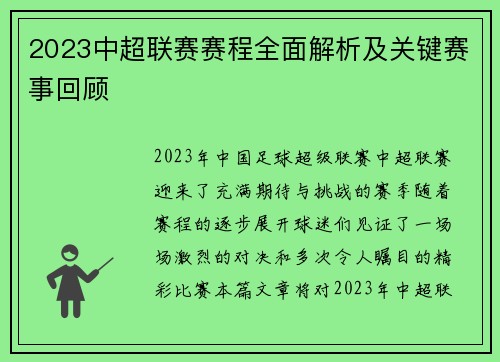 2023中超联赛赛程全面解析及关键赛事回顾

2023年中国足球超级联赛中超联赛迎来了充满期待与挑战的赛季随着赛程的逐步展开球迷们见证了一场场激烈的对决和多次令人瞩目的精彩比赛本篇文章将对2023年中超联